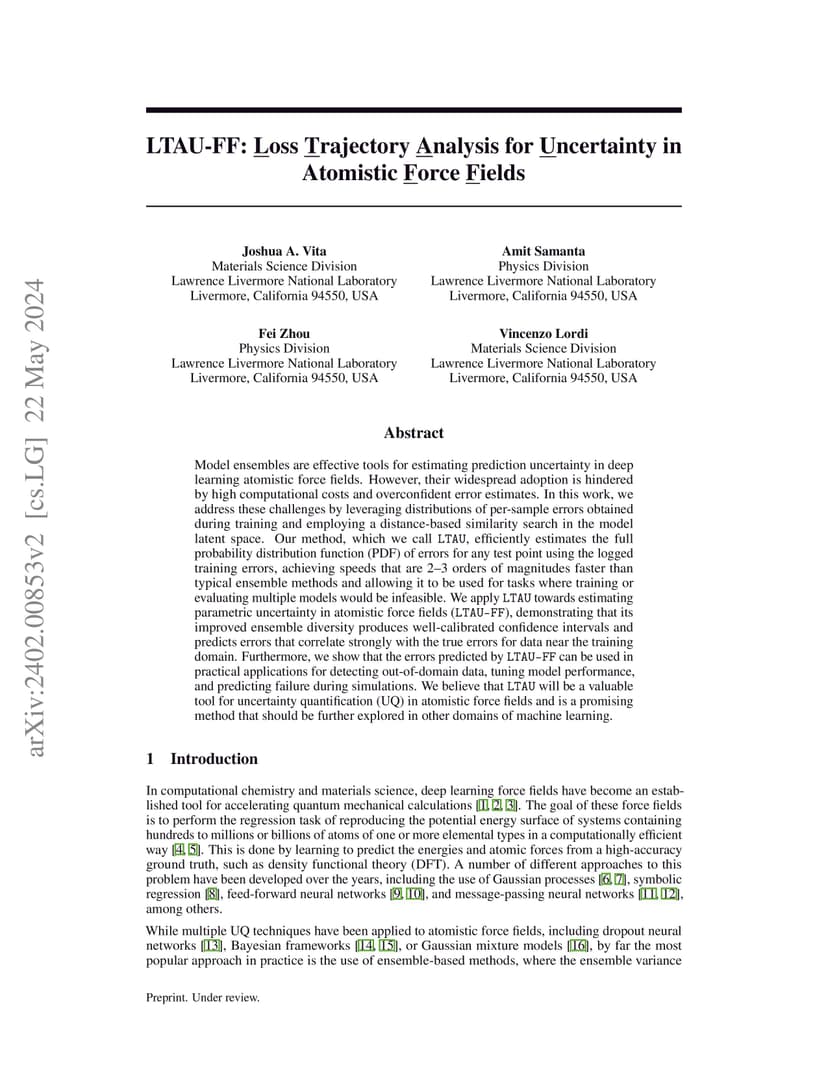 arXiv:2402.00853v2 [cs.LG] 22 May 2024

LTAU-FF: Loss Trajectory Analysis for Uncertainty in Atomistic Force Fields

Joshua A. Vita
Materials Science Division
Lawrence Livermore National Laboratory
Livermore, California 94550, USA

Amit Samanta
Physics Division
Lawrence Livermore National Laboratory
Livermore, California 94550, USA

Fei Zhou
Physics Division
Lawrence Livermore National Laboratory
Livermore, California 94550, USA

Vincenzo Lordi
Materials Science Division
Lawrence Livermore National Laboratory
Livermore, California 94550, USA

Abstract

Model ensembles are effective tools for estimating prediction uncertainty in deep learning atomistic force fields. However, their widespread adoption is hindered by high computational costs and overconfident error estimates. In this work, we address these challenges by leveraging distributions of per-sample errors obtained during training and employing a distance-based similarity search in the model latent space. Our method, which we call LTAU, efficiently estimates the full probability distribution function (PDF) of errors for any test point using the logged training errors, achieving speeds that are 2–3 orders of magnitudes faster than typical ensemble methods and allowing it to be used for tasks where training or evaluating multiple models would be infeasible. We apply LTAU towards estimating parametric uncertainty in atomistic force fields (LTAU-FF), demonstrating that its improved ensemble diversity produces well-calibrated confidence intervals and predicts errors that correlate strongly with the true errors for data near the training domain. Furthermore, we show that the errors predicted by LTAU-FF can be used in practical applications for detecting out-of-domain data, tuning model performance, and predicting failure during simulations. We believe that LTAU will be a valuable tool for uncertainty quantification (UQ) in atomistic force fields and is a promising method that should be further explored in other domains of machine learning.

1 Introduction

In computational chemistry and materials science, deep learning force fields have become an established tool for accelerating quantum mechanical calculations [1, 2, 3]. The goal of these force fields is to perform the regression task of reproducing the potential energy surface of systems containing hundreds to millions or billions of atoms of one or more elemental types in a computationally efficient way [4, 5]. This is done by learning to predict the energies and atomic forces from a high-accuracy ground truth, such as density functional theory (DFT). A number of different approaches to this problem have been developed over the years, including the use of Gaussian processes [6, 7], symbolic regression [8], feed-forward neural networks [9, 10], and message-passing neural networks [11, 12], among others.

While multiple UQ techniques have been applied to atomistic force fields, including dropout neural networks [13], Bayesian frameworks [14, 15], or Gaussian mixture models [16], by far the most popular approach in practice is the use of ensemble-based methods, where the ensemble variance

Preprint. Under review.